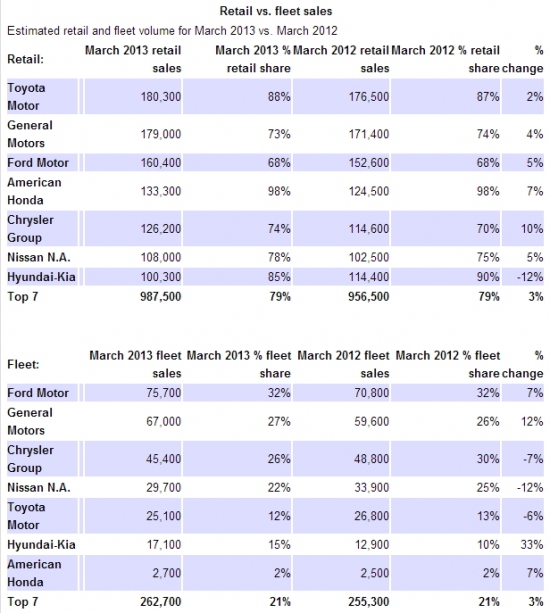 Retail vs. fleet sales

Estimated retail and fleet volume for March 2013 vs. March 2012

| Retail: | March 2013 retail sales | March 2013 % retail share | March 2012 retail sales | March 2012 % retail share | % change |
|---|---|---|---|---|---|
| Toyota Motor | 180,300 | 88% | 176,500 | 87% | 2% |
| General Motors | 179,000 | 73% | 171,400 | 74% | 4% |
| Ford Motor | 160,400 | 68% | 152,600 | 68% | 5% |
| American Honda | 133,300 | 98% | 124,500 | 98% | 7% |
| Chrysler Group | 126,200 | 74% | 114,600 | 70% | 10% |
| Nissan N.A. | 108,000 | 78% | 102,500 | 75% | 5% |
| Hyundai-Kia | 100,300 | 85% | 114,400 | 90% | -12% |
| Top 7 | 987,500 | 79% | 956,500 | 79% | 3% |

| Fleet: | March 2013 fleet sales | March 2013 % fleet share | March 2012 fleet sales | March 2012 % fleet share | % change |
|---|---|---|---|---|---|
| Ford Motor | 75,700 | 32% | 70,800 | 32% | 7% |
| General Motors | 67,000 | 27% | 59,600 | 26% | 12% |
| Chrysler Group | 45,400 | 26% | 48,800 | 30% | -7% |
| Nissan N.A. | 29,700 | 22% | 33,900 | 25% | -12% |
| Toyota Motor | 25,100 | 12% | 26,800 | 13% | -6% |
| Hyundai-Kia | 17,100 | 15% | 12,900 | 10% | 33% |
| American Honda | 2,700 | 2% | 2,500 | 2% | 7% |
| Top 7 | 262,700 | 21% | 255,300 | 21% | 3% |